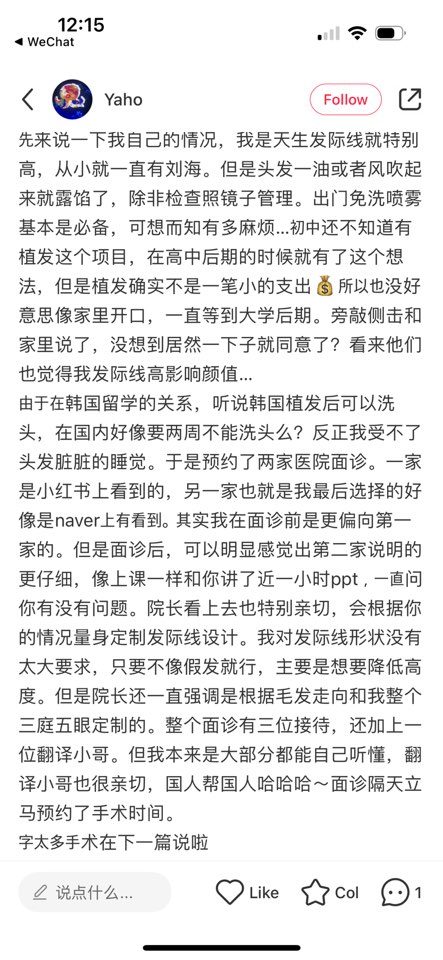 12:15
◀ WeChat

Yaho
Follow

先来说一下我自己的情况，我是天生发际线就特别高，从小就一直有刘海。但是头发一油或者风吹起来就露馅了，除非检查照镜子管理。出门免洗喷雾基本是必备，可想而知有多麻烦...初中还不知道有植发这个项目，在高中后期的时候就有了这个想法，但是植发确实不是一笔小的支出💰所以也没好意思像家里开口，一直等到大学后期。旁敲侧击和家里说了，没想到居然一下子就同意了？看来他们也觉得我发际线高影响颜值...
由于在韩国留学的关系，听说韩国植发后可以洗头，在国内好像要两周不能洗头么？反正我受不了头发脏脏的睡觉。于是预约了两家医院面诊。一家是小红书上看到的，另一家也就是我最后选择的好像是naver上有看到。其实我在面诊前是更偏向第一家的。但是面诊后，可以明显感觉出第二家说明的更仔细，像上课一样和你讲了近一小时ppt，一直问你有没有问题。院长看上去也特别亲切，会根据你的情况量身定制发际线设计。我对发际线形状没有太大要求，只要不像假发就行，主要是想要降低高度。但是院长还一直强调是根据毛发走向和我整个三庭五眼定制的。整个面诊有三位接待，还加上一位翻译小哥。但我本来是大部分都能自己听懂，翻译小哥也很亲切，国人帮国人哈哈哈～面诊隔天立马预约了手术时间。
字太多手术在下一篇说啦

说点什么...
Like
Col
1